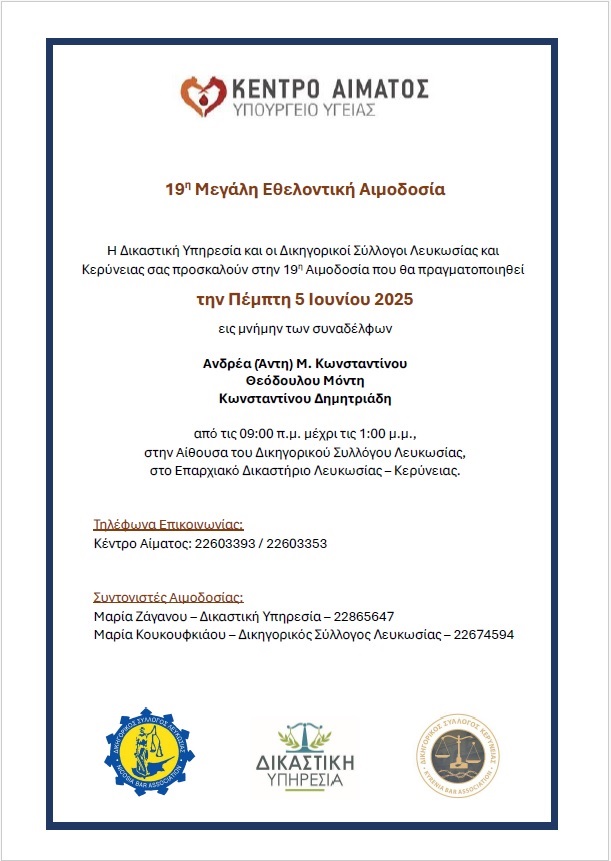 ΚΕΝΤΡΟ ΑΙΜΑΤΟΣ
ΥΠΟΥΡΓΕΙΟ ΥΓΕΙΑΣ

19η Μεγάλη Εθελοντική Αιμοδοσία

Η Δικαστική Υπηρεσία και οι Δικηγορικοί Σύλλογοι Λευκωσίας και Κερύνειας σας προσκαλούν στην 19η Αιμοδοσία που θα πραγματοποιηθεί

την Πέμπτη 5 Ιουνίου 2025

εις μνήμην των συναδέλφων

Ανδρέα (Αντη) Μ. Κωνσταντίνου
Θεόδουλου Μόντη
Κωνσταντίνου Δημητριάδη

από τις 09:00 π.μ. μέχρι τις 1:00 μ.μ.,
στην Αίθουσα του Δικηγορικού Συλλόγου Λευκωσίας,
στο Επαρχιακό Δικαστήριο Λευκωσίας – Κερύνειας.

Τηλέφωνα Επικοινωνίας:
Κέντρο Αίματος: 22603393 / 22603353

Συντονιστές Αιμοδοσίας:
Μαρία Ζάγανου – Δικαστική Υπηρεσία – 22865647
Μαρία Κουκουφκιάου – Δικηγορικός Σύλλογος Λευκωσίας – 22674594

ΔΙΚΗΓΟΡΙΚΟΣ ΣΥΛΛΟΓΟΣ ΛΕΥΚΩΣΙΑΣ
NICOSIA BAR ASSOCIATION

ΔΙΚΑΣΤΙΚΗ
ΥΠΗΡΕΣΙΑ

ΔΙΚΗΓΟΡΙΚΟΣ ΣΥΛΛΟΓΟΣ ΚΕΡΥΝΕΙΑΣ
KYRENIA BAR ASSOCIATION